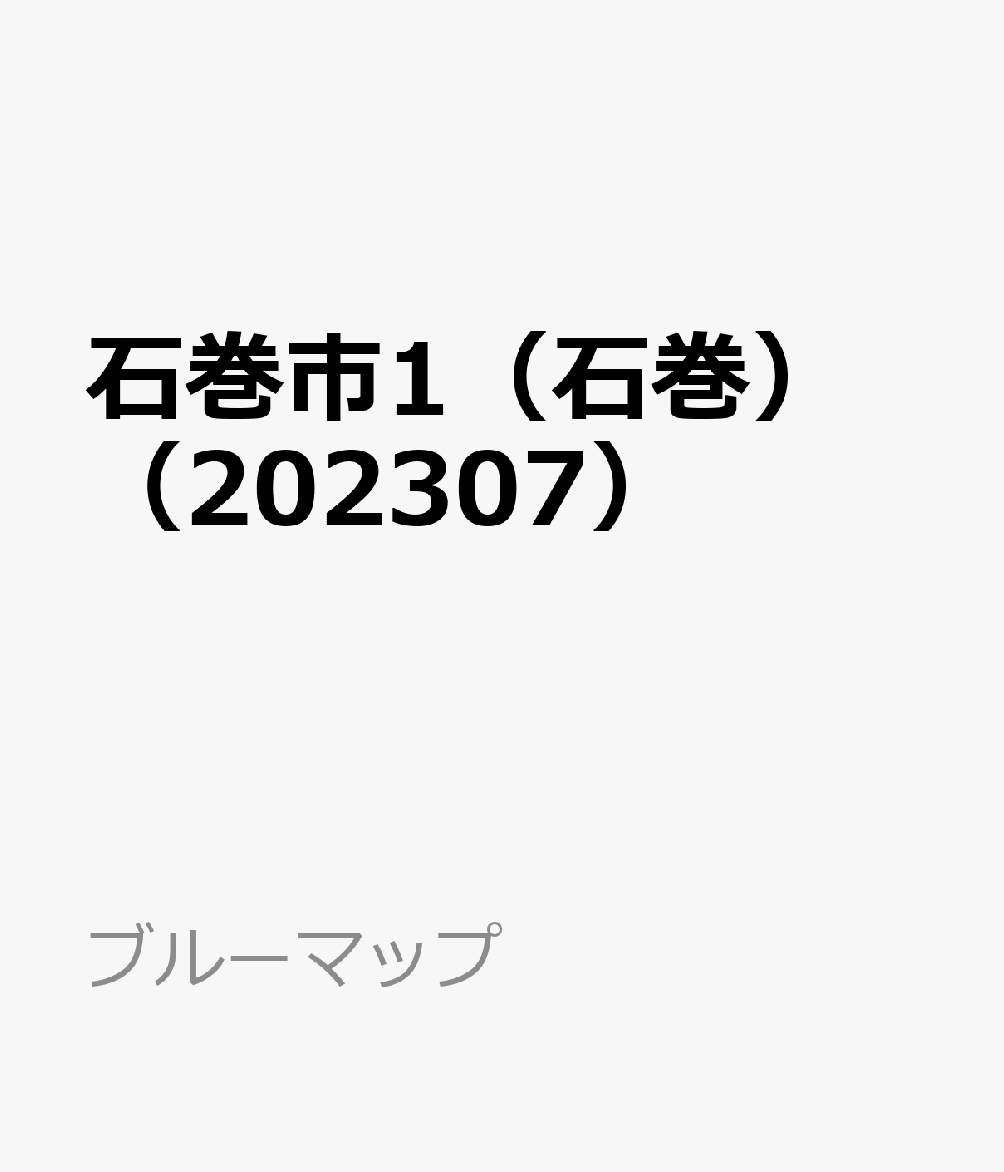 石巻市1（石巻）（202307）

ブルーマップ